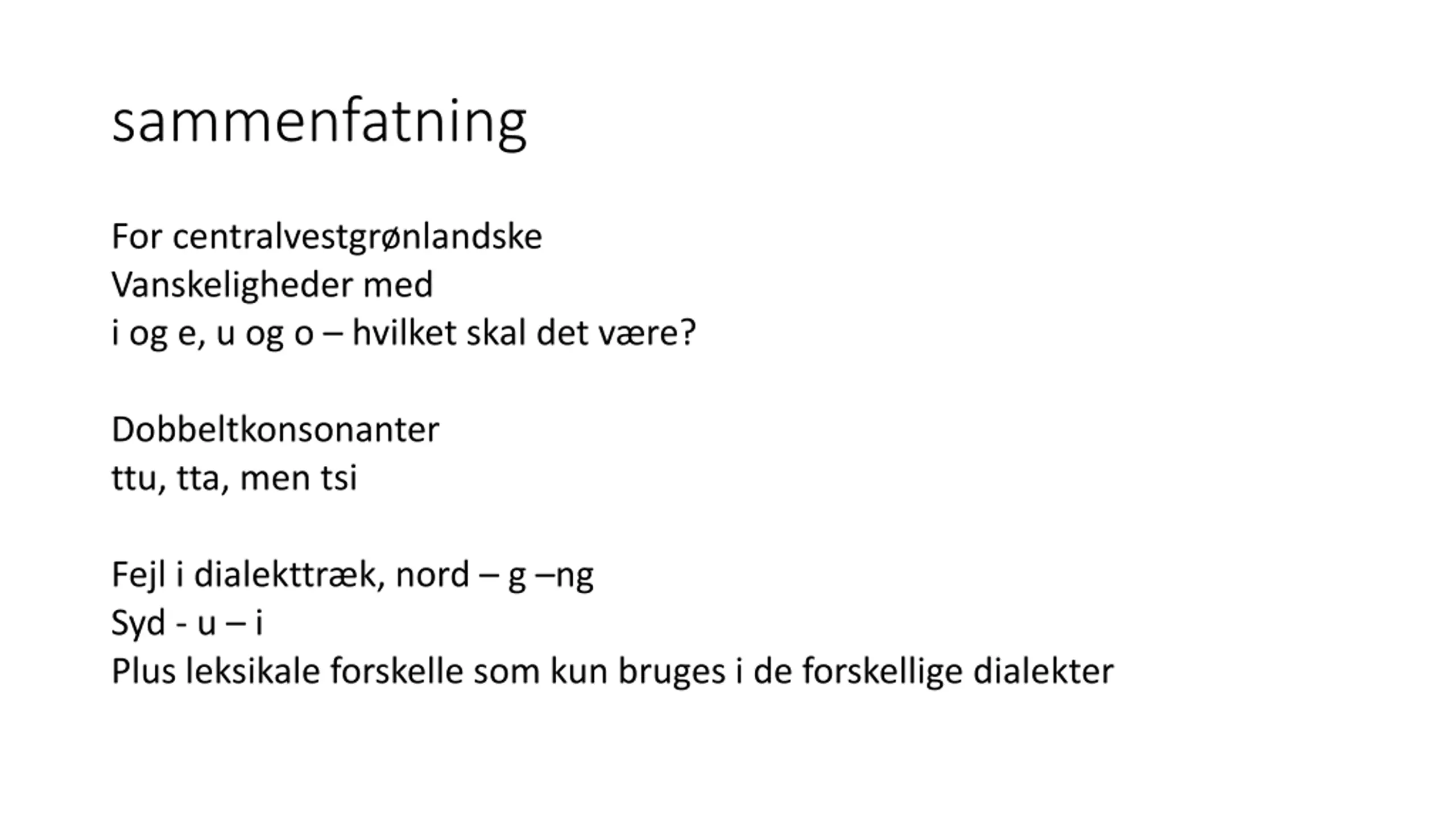 sammenfatning

For centralvestgrønlandske
Vanskeligheder med
i og e, u og o – hvilket skal det være?

Dobbeltkonsonanter
ttu, tta, men tsi

Fejl i dialekttræk, nord – g –ng
Syd - u – i
Plus leksikale forskelle som kun bruges i de forskellige dialekter